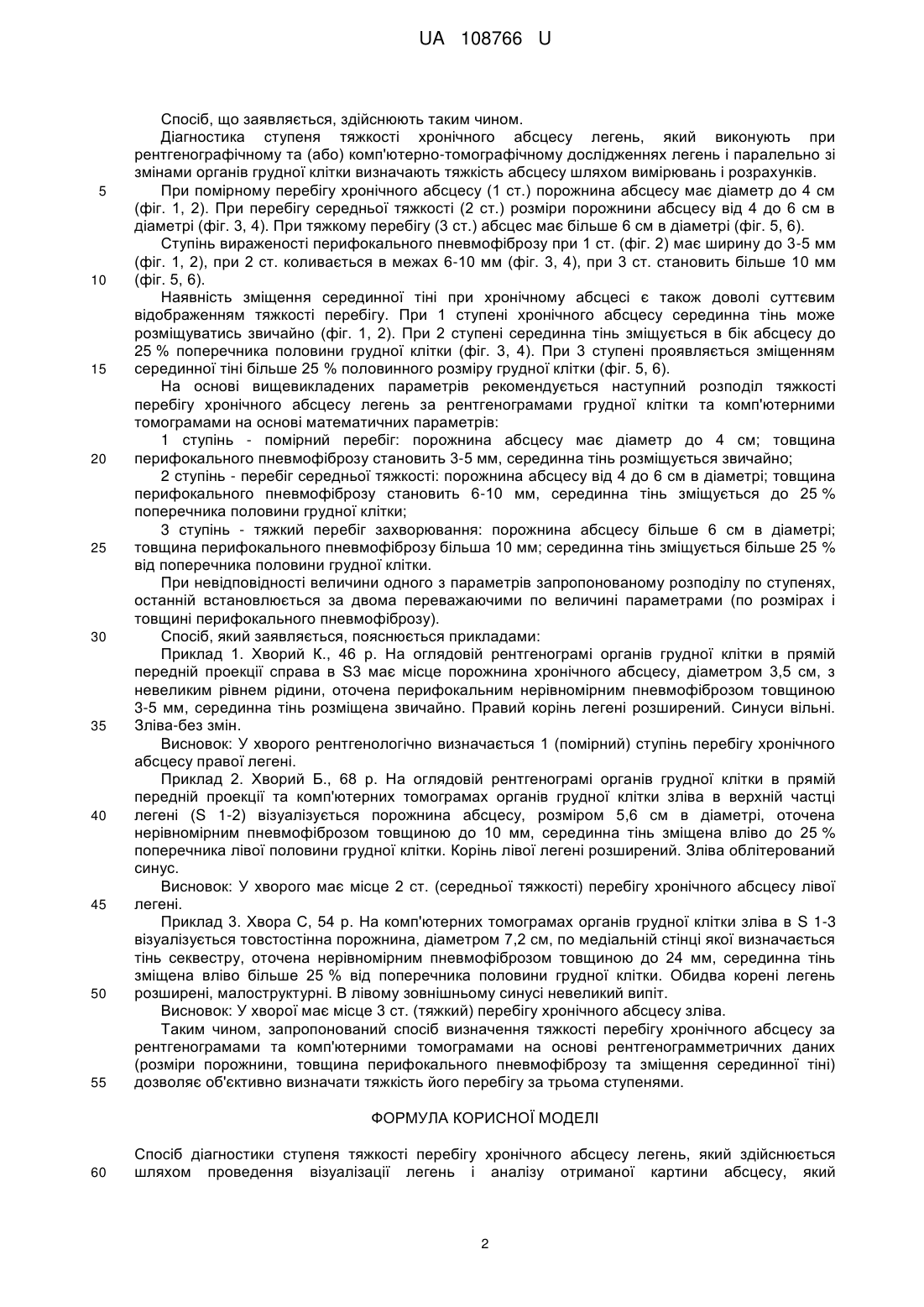 UA 108766 U

Спосіб, що заявляється, здійснюють таким чином.

Діагностика ступеня тяжкості хронічного абсцесу легень, який виконують при рентгенографічному та (або) комп'ютерно-томографічному дослідженнях легень і паралельно зі змінами органів грудної клітки визначають тяжкість абсцесу шляхом вимірювань і розрахунків.

5 При помірному перебігу хронічного абсцесу (1 ст.) порожнина абсцесу має діаметр до 4 см (фіг. 1, 2). При перебігу середньої тяжкості (2 ст.) розміри порожнини абсцесу від 4 до 6 см в діаметрі (фіг. 3, 4). При тяжкому перебігу (3 ст.) абсцес має більше 6 см в діаметрі (фіг. 5, 6).

Ступінь вираженості перифокального пневмофіброзу при 1 ст. (фіг. 2) має ширину до 3-5 мм (фіг. 1, 2), при 2 ст. коливається в межах 6-10 мм (фіг. 3, 4), при 3 ст. становить більше 10 мм 10 (фіг. 5, 6).

Наявність зміщення серединної тіні при хронічному абсцесі є також доволі суттєвим відображенням тяжкості перебігу. При 1 ступені хронічного абсцесу серединна тінь може розміщуватись звичайно (фіг. 1, 2). При 2 ступені серединна тінь зміщується в бік абсцесу до 25 % поперечника половини грудної клітки (фіг. 3, 4). При 3 ступені проявляється зміщенням 15 серединної тіні більше 25 % половинного розміру грудної клітки (фіг. 5, 6).

На основі вищевикладених параметрів рекомендується наступний розподіл тяжкості перебігу хронічного абсцесу легень за рентгенограмами грудної клітки та комп'ютерними томограмами на основі математичних параметрів:

1 ступінь - помірний перебіг: порожнина абсцесу має діаметр до 4 см; товщина 20 перифокального пневмофіброзу становить 3-5 мм, серединна тінь розміщується звичайно;

2 ступінь - перебіг середньої тяжкості: порожнина абсцесу від 4 до 6 см в діаметрі; товщина перифокального пневмофіброзу становить 6-10 мм, серединна тінь зміщується до 25 % поперечника половини грудної клітки;

3 ступінь - тяжкий перебіг захворювання: порожнина абсцесу більше 6 см в діаметрі; 25 товщина перифокального пневмофіброзу більша 10 мм; серединна тінь зміщується більше 25 % від поперечника половини грудної клітки.

При невідповідності величини одного з параметрів запропонованому розподілу по ступенях, останній встановлюється за двома переважаючими по величині параметрами (по розмірах і товщині перифокального пневмофіброзу).

30 Спосіб, який заявляється, пояснюється прикладами:

Приклад 1. Хворий К., 46 р. На оглядовій рентгенограмі органів грудної клітки в прямій передній проекції справа в S3 має місце порожнина хронічного абсцесу, діаметром 3,5 см, з невеликим рівнем рідини, оточена перифокальним нерівномірним пневмофіброзом товщиною 3-5 мм, серединна тінь розміщена звичайно. Правий корінь легені розширений. Синуси вільні. 35 Зліва-без змін.

Висновок: У хворого рентгенологічно визначається 1 (помірний) ступінь перебігу хронічного абсцесу правої легені.

Приклад 2. Хворий Б., 68 р. На оглядовій рентгенограмі органів грудної клітки в прямій передній проекції та комп'ютерних томограмах органів грудної клітки зліва в верхній частці 40 легені (S 1-2) візуалізується порожнина абсцесу, розміром 5,6 см в діаметрі, оточена нерівномірним пневмофіброзом товщиною до 10 мм, серединна тінь зміщена вліво до 25 % поперечника лівої половини грудної клітки. Корінь лівої легені розширений. Зліва облітерований синус.

Висновок: У хворого має місце 2 ст. (середньої тяжкості) перебігу хронічного абсцесу лівої 45 легені.

Приклад 3. Хвора С, 54 р. На комп'ютерних томограмах органів грудної клітки зліва в S 1-3 візуалізується товстостінна порожнина, діаметром 7,2 см, по медіальній стінці якої визначається тінь секвестру, оточена нерівномірним пневмофіброзом товщиною до 24 мм, серединна тінь зміщена вліво більше 25 % від поперечника половини грудної клітки. Обидва корені легень 50 розширені, малоструктурні. В лівому зовнішньому синусі невеликий випіт.

Висновок: У хворої має місце 3 ст. (тяжкий) перебігу хронічного абсцесу зліва.

Таким чином, запропонований спосіб визначення тяжкості перебігу хронічного абсцесу за рентгенограмами та комп'ютерними томограмами на основі рентгенограмметричних даних (розміри порожнини, товщина перифокального пневмофіброзу та зміщення серединної тіні) 55 дозволяє об'єктивно визначати тяжкість його перебігу за трьома ступенями.

ФОРМУЛА КОРИСНОЇ МОДЕЛІ

Спосіб діагностики ступеня тяжкості перебігу хронічного абсцесу легень, який здійснюється 60 шляхом проведення візуалізації легень і аналізу отриманої картини абсцесу, який

2